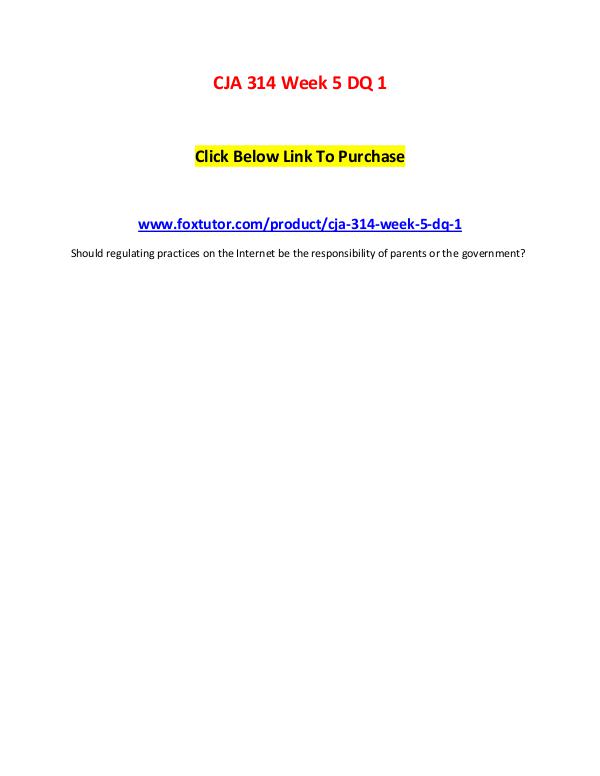 CJA 314 Week 5 DQ 1

Click Below Link To Purchase

www.foxtutor.com/product/cja-314-week-5-dq-1

Should regulating practices on the Internet be the responsibility of parents or the government?